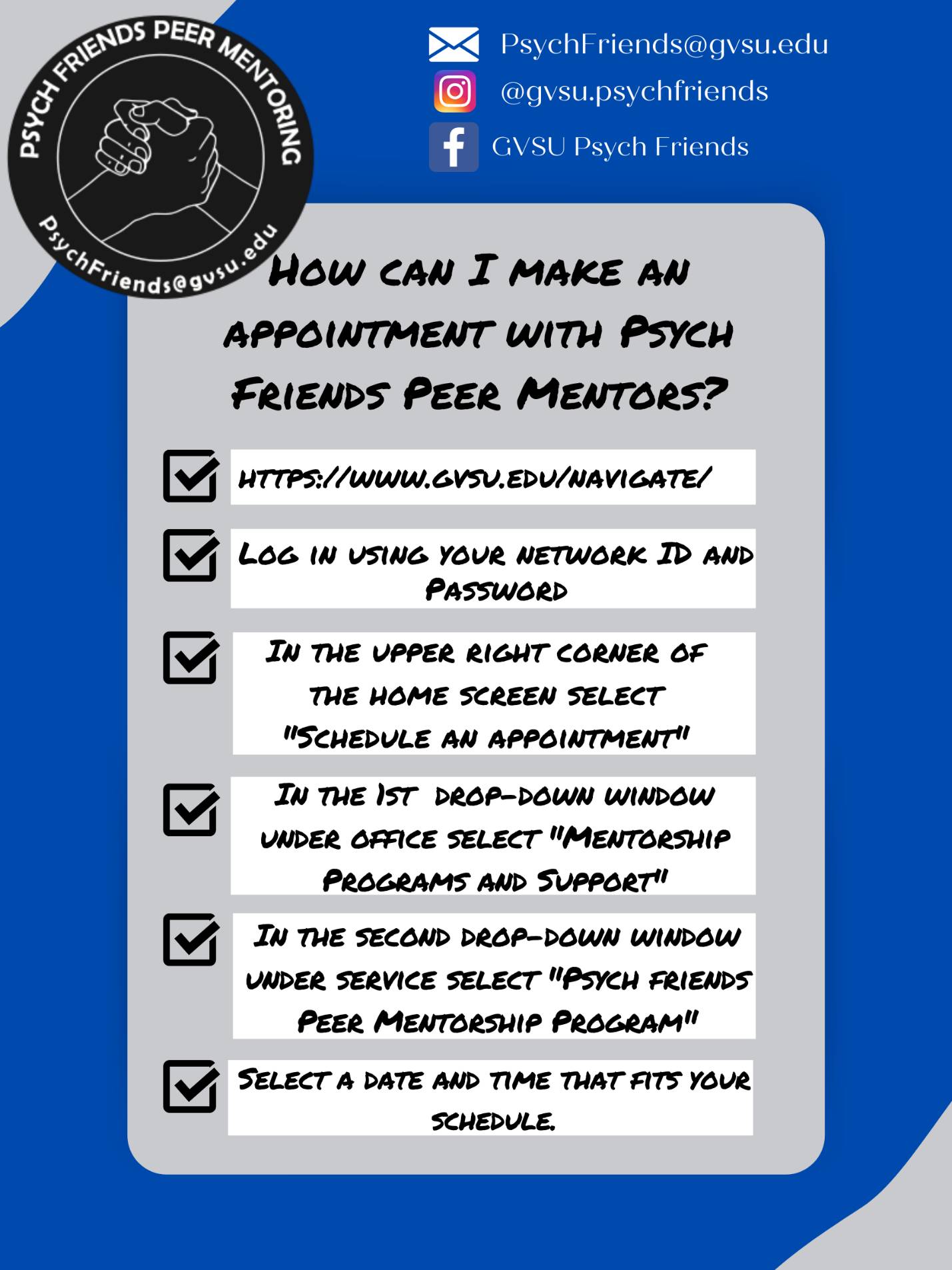 PSYCH FRIENDS PEER MENTORING
PsychFriends@gvsu.edu

PsychFriends@gvsu.edu
@gvsu.psychfriends
GVSU Psych Friends

How can I make an appointment with Psych Friends Peer Mentors?

https://www.gvsu.edu/navigate/

Log in using your network ID and Password

In the upper right corner of the home screen select "Schedule an appointment"

In the 1st drop-down window under office select "Mentorship Programs and Support"

In the second drop-down window under service select "Psych friends Peer Mentorship Program"

Select a date and time that fits your schedule.